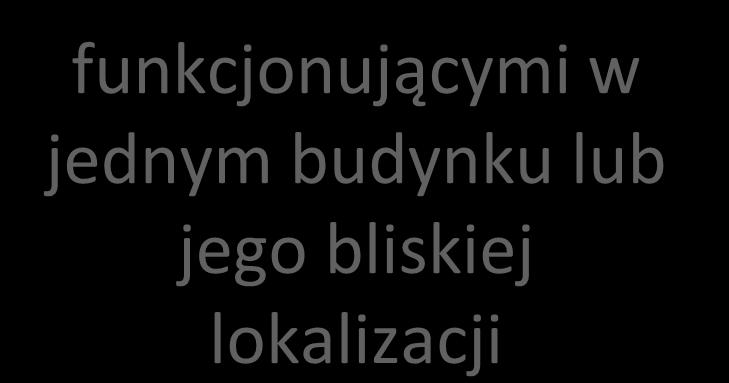 funkcjonującymi w jednym budynku lub jego bliskiej lokalizacji